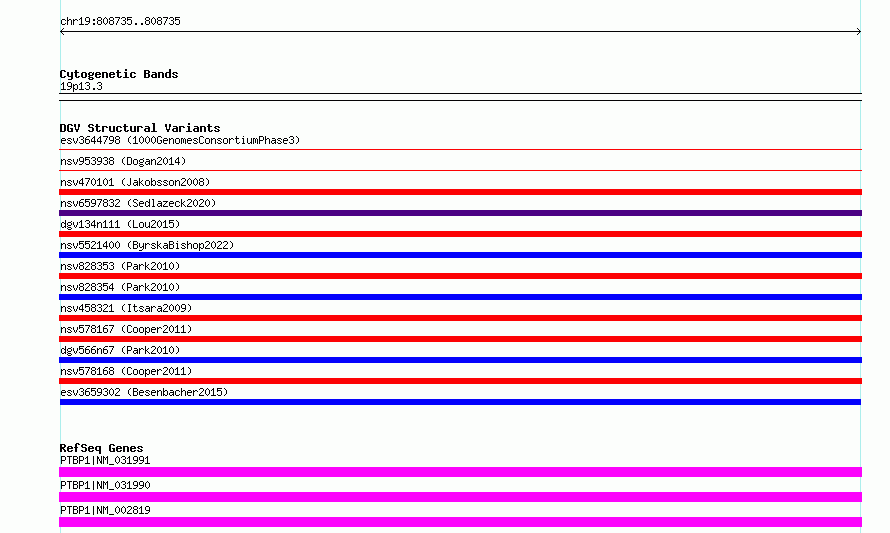 chr19:808735..808735

Cytogenetic Bands
19p13.3

DGV Structural Variants
esv3644798 (1000GenomesConsortiumPhase3)
nsv953938 (Dogan2014)
nsv470101 (Jakobsson2008)
nsv6597832 (Sedlazeck2020)
dgv134n111 (Lou2015)
nsv5521400 (ByrskaBishop2022)
nsv828353 (Park2010)
nsv828354 (Park2010)
nsv458321 (Itsara2009)
nsv578167 (Cooper2011)
dgv566n67 (Park2010)
nsv578168 (Cooper2011)
esv3659302 (Besenbacher2015)

RefSeq Genes
PTBP1|NM_031991
PTBP1|NM_031990
PTBP1|NM_002819